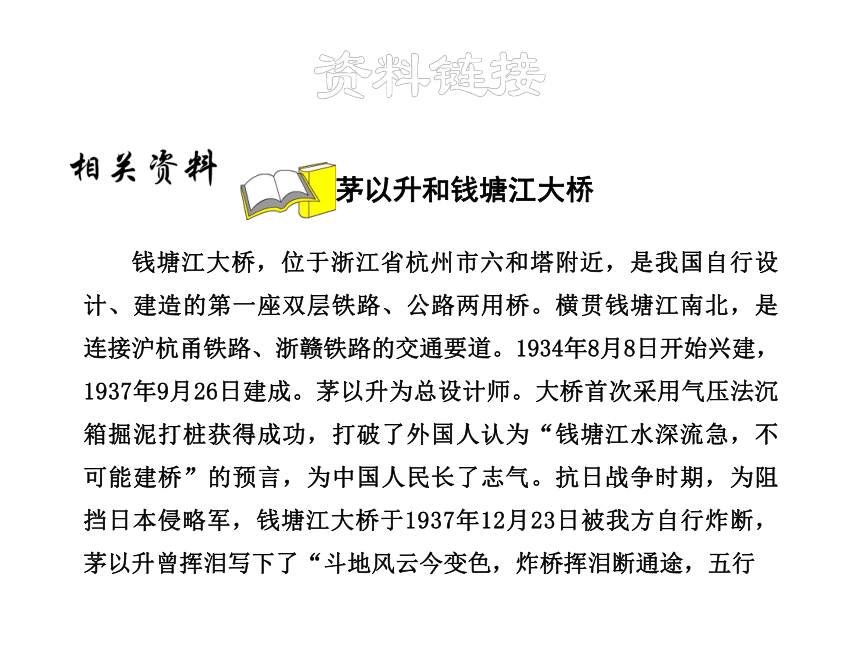 资料链接

相关资料

茅以升和钱塘江大桥

钱塘江大桥，位于浙江省杭州市六和塔附近，是我国自行设计、建造的第一座双层铁路、公路两用桥。横贯钱塘江南北，是连接沪杭甬铁路、浙赣铁路的交通要道。1934年8月8日开始兴建，1937年9月26日建成。茅以升为总设计师。大桥首次采用气压法沉箱掘泥打桩获得成功，打破了外国人认为“钱塘江水深流急，不可能建桥”的预言，为中国人民长了志气。抗日战争时期，为阻挡日本侵略军，钱塘江大桥于1937年12月23日被我方自行炸断，茅以升曾挥泪写下了“斗地风云今变色，炸桥挥泪断通途，五行